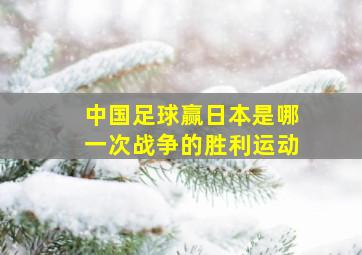 中国足球赢日本是哪一次战争的胜利运动